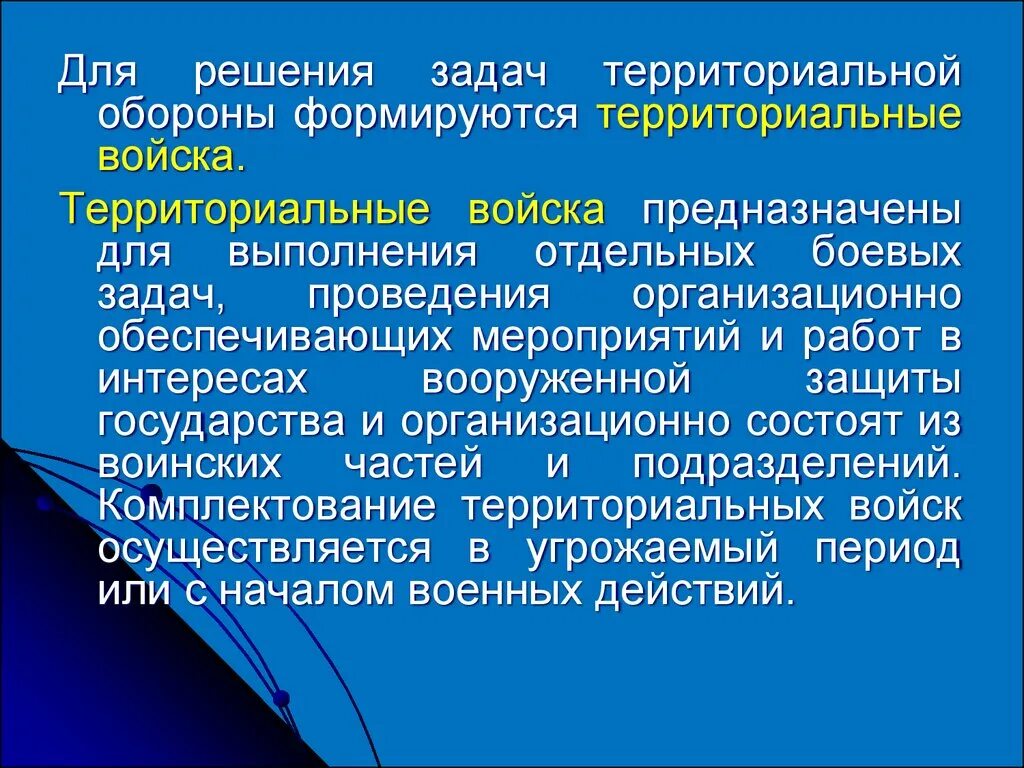 Для решения задач территориальной обороны формируются территориальные войска.

Территориальные войска предназначены для выполнения отдельных боевых задач, проведения организационно обеспечивающих мероприятий и работ в интересах вооруженной защиты государства и организационно состоят из воинских частей и подразделений. Комплектование территориальных войск осуществляется в угрожаемый период или с началом военных действий.